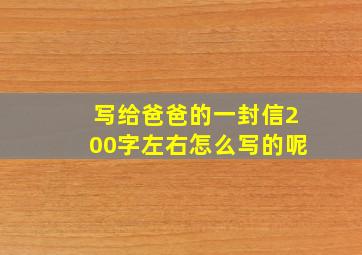 写给爸爸的一封信200字左右怎么写的呢